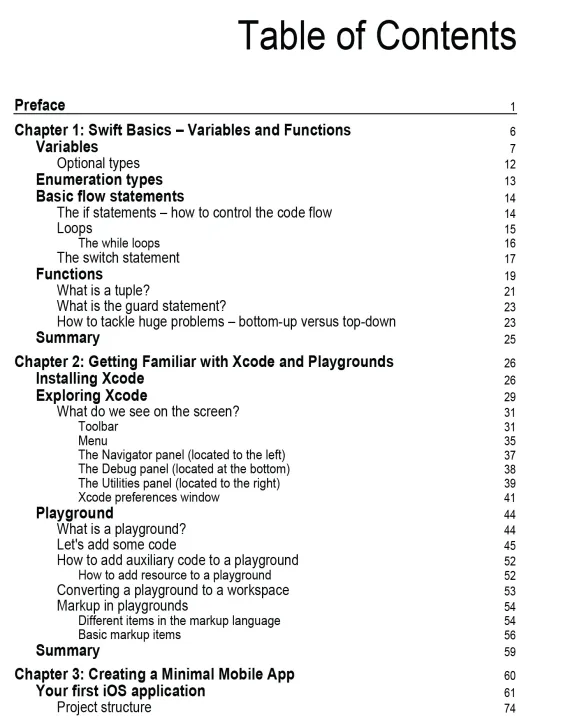 Table of Contents

Preface 1

Chapter 1: Swift Basics – Variables and Functions 6
Variables 7
Optional types 12
Enumeration types 13
Basic flow statements 14
The if statements – how to control the code flow 14
Loops 15
The while loops 16
The switch statement 17
Functions 19
What is a tuple? 21
What is the guard statement? 23
How to tackle huge problems – bottom-up versus top-down 23
Summary 25

Chapter 2: Getting Familiar with Xcode and Playgrounds 26
Installing Xcode 26
Exploring Xcode 29
What do we see on the screen? 31
Toolbar 31
Menu 35
The Navigator panel (located to the left) 37
The Debug panel (located at the bottom) 38
The Utilities panel (located to the right) 39
Xcode preferences window 41
Playground 44
What is a playground? 44
Let's add some code 45
How to add auxiliary code to a playground 52
How to add resource to a playground 52
Converting a playground to a workspace 53
Markup in playgrounds 54
Different items in the markup language 54
Basic markup items 56
Summary 59

Chapter 3: Creating a Minimal Mobile App 60
Your first iOS application 61
Project structure 74